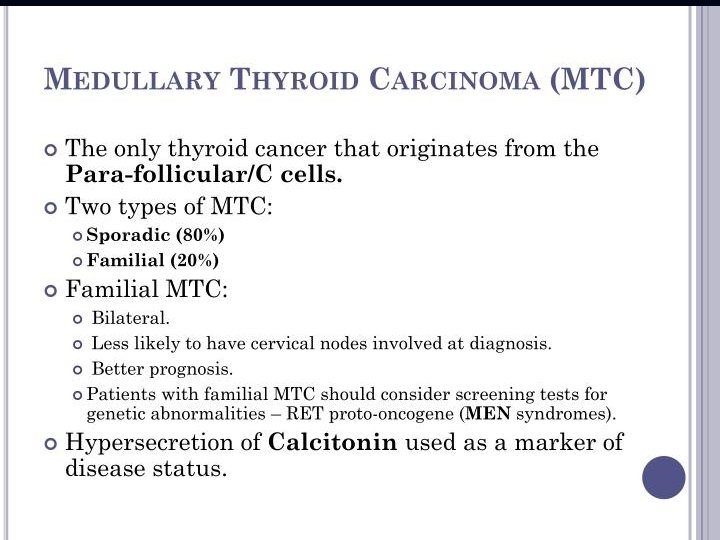 MEDULLARY THYROID CARCINOMA (MTC)

The only thyroid cancer that originates from the Para-follicular/C cells.

Two types of MTC:

Sporadic (80%)

Familial (20%)

Familial MTC:

Bilateral.

Less likely to have cervical nodes involved at diagnosis.

Better prognosis.

Patients with familial MTC should consider screening tests for genetic abnormalities – RET proto-oncogene (MEN syndromes).

Hypersecretion of Calcitonin used as a marker of disease status.